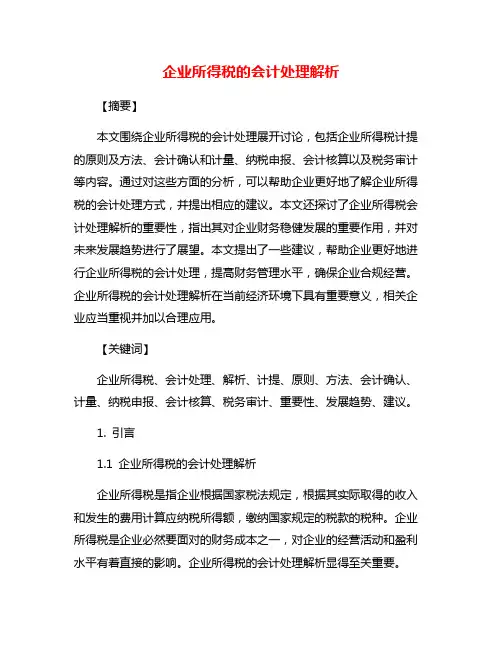 企业所得税的会计处理解析

【摘要】

本文围绕企业所得税的会计处理展开讨论，包括企业所得税计提的原则及方法、会计确认和计量、纳税申报、会计核算以及税务审计等内容。通过对这些方面的分析，可以帮助企业更好地了解企业所得税的会计处理方式，并提出相应的建议。本文还探讨了企业所得税会计处理解析的重要性，指出其对企业财务稳健发展的重要作用，并对未来发展趋势进行了展望。本文提出了一些建议，帮助企业更好地进行企业所得税的会计处理，提高财务管理水平，确保企业合规经营。企业所得税的会计处理解析在当前经济环境下具有重要意义，相关企业应当重视并加以合理应用。

【关键词】

企业所得税、会计处理、解析、计提、原则、方法、会计确认、计量、纳税申报、会计核算、税务审计、重要性、发展趋势、建议。

1. 引言

1.1 企业所得税的会计处理解析

企业所得税是指企业根据国家税法规定，根据其实际取得的收入和发生的费用计算应纳税所得额，缴纳国家规定的税款的税种。企业所得税是企业必然要面对的财务成本之一，对企业的经营活动和盈利水平有着直接的影响。企业所得税的会计处理解析显得至关重要。